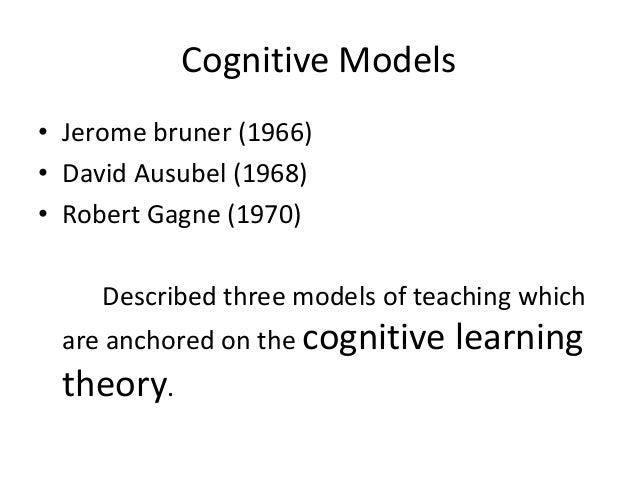 Cognitive Models

• Jerome bruner (1966)
• David Ausubel (1968)
• Robert Gagne (1970)

Described three models of teaching which are anchored on the cognitive learning theory.